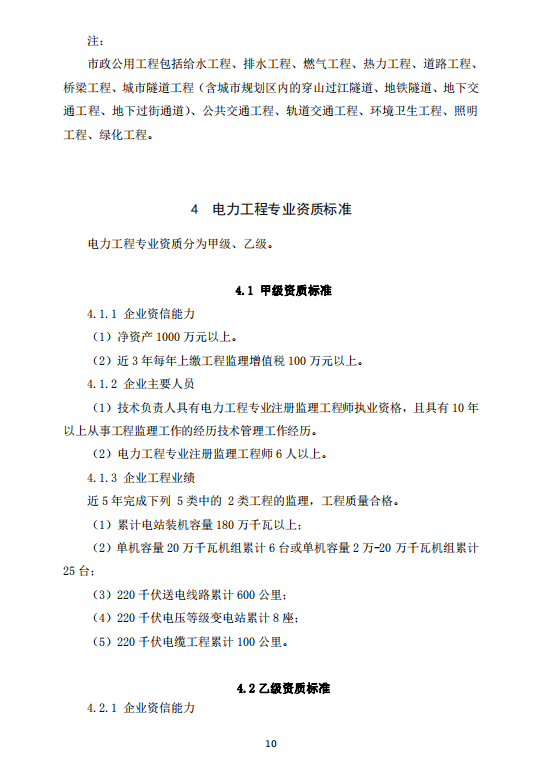 注：

市政公用工程包括给水工程、排水工程、燃气工程、热力工程、道路工程、桥梁工程、城市隧道工程（含城市规划区内的穿山过江隧道、地铁隧道、地下交通工程、地下过街通道）、公共交通工程、轨道交通工程、环境卫生工程、照明工程、绿化工程。

4　电力工程专业资质标准

电力工程专业资质分为甲级、乙级。

4.1 甲级资质标准

4.1.1 企业资信能力

（1）净资产 1000 万元以上。

（2）近 3 年每年上缴工程监理增值税 100 万元以上。

4.1.2 企业主要人员

（1）技术负责人具有电力工程专业注册监理工程师执业资格，且具有 10 年以上从事工程监理工作的经历技术管理工作经历。

（2）电力工程专业注册监理工程师 6 人以上。

4.1.3 企业工程业绩

近 5 年完成下列 5 类中的 2 类工程的监理，工程质量合格。

（1）累计电站装机容量 180 万千瓦以上；

（2）单机容量 20 万千瓦机组累计 6 台或单机容量 2 万-20 万千瓦机组累计 25 台；

（3）220 千伏送电线路累计 600 公里；

（4）220 千伏电压等级变电站累计 8 座；

（5）220 千伏电缆工程累计 100 公里。

4.2 乙级资质标准

4.2.1 企业资信能力

10